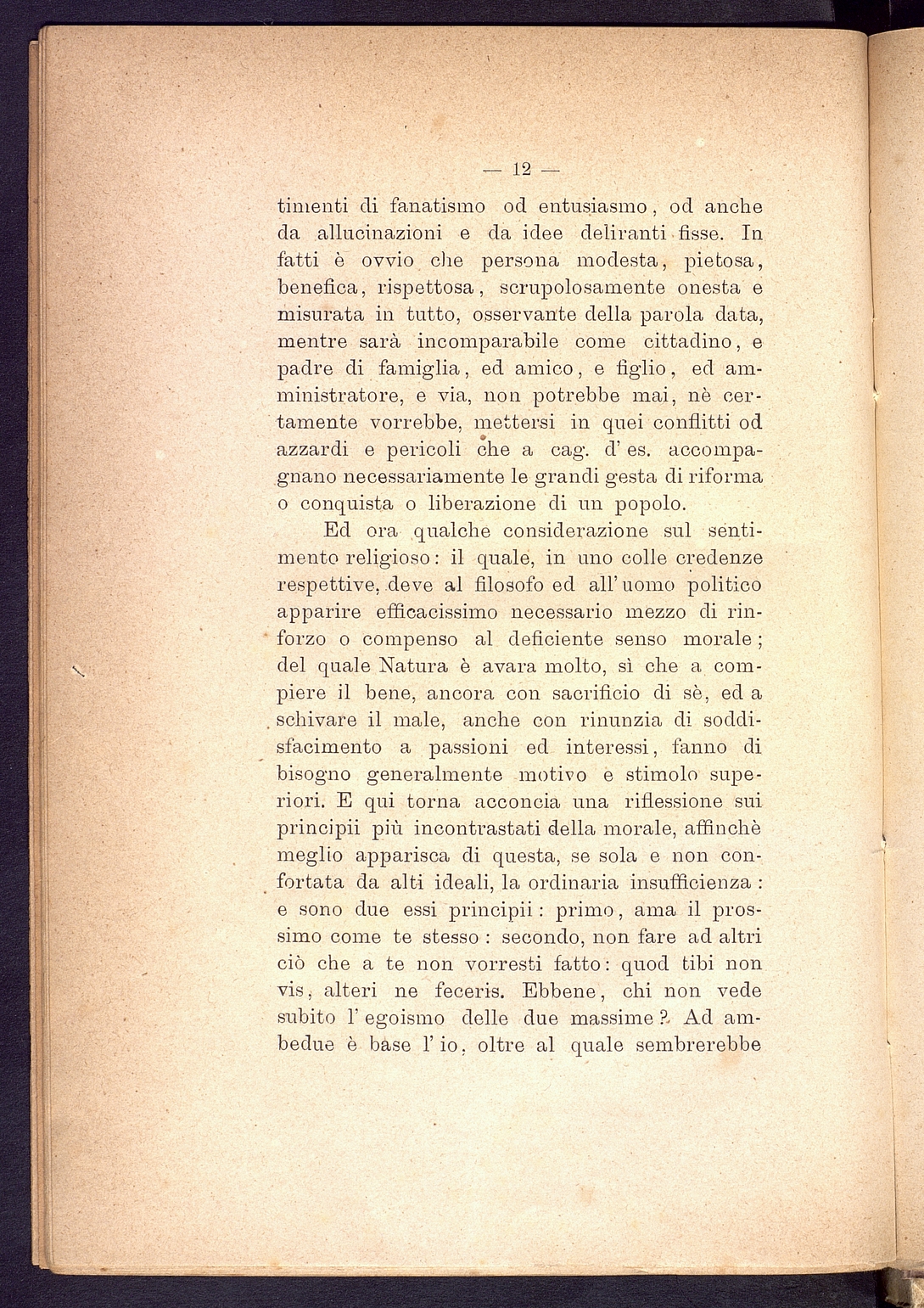 — 12 —

timenti di fanatismo od entusiasmo, od anche da allucinazioni e da idee deliranti fisse. In fatti è ovvio che persona modesta, pietosa, benefica, rispettosa, scrupolosamente onesta e misurata in tutto, osservante della parola data, mentre sarà incomparabile come cittadino, e padre di famiglia, ed amico, e figlio, ed amministratore, e via, non potrebbe mai, nè certamente vorrebbe, mettersi in quei conflitti od azzardi e pericoli che a cag. d' es. accompagnano necessariamente le grandi gesta di riforma o conquista o liberazione di un popolo.

Ed ora qualche considerazione sul sentimento religioso: il quale, in uno colle credenze respettive, deve al filosofo ed all' uomo politico apparire efficacissimo necessario mezzo di rinforzo o compenso al deficiente senso morale; del quale Natura è avara molto, sì che a compiere il bene, ancora con sacrificio di sè, ed a schivare il male, anche con rinunzia di soddisfacimento a passioni ed interessi, fanno di bisogno generalmente motivo e stimolo superiori. E qui torna acconcia una riflessione sui principii più incontrastati della morale, affinchè meglio apparisca di questa, se sola e non confortata da alti ideali, la ordinaria insufficienza: e sono due essi principii: primo, ama il prossimo come te stesso: secondo, non fare ad altri ciò che a te non vorresti fatto: quod tibi non vis, alteri ne feceris. Ebbene, chi non vede subito l' egoismo delle due massime? Ad ambedue è base l' io, oltre al quale sembrerebbe